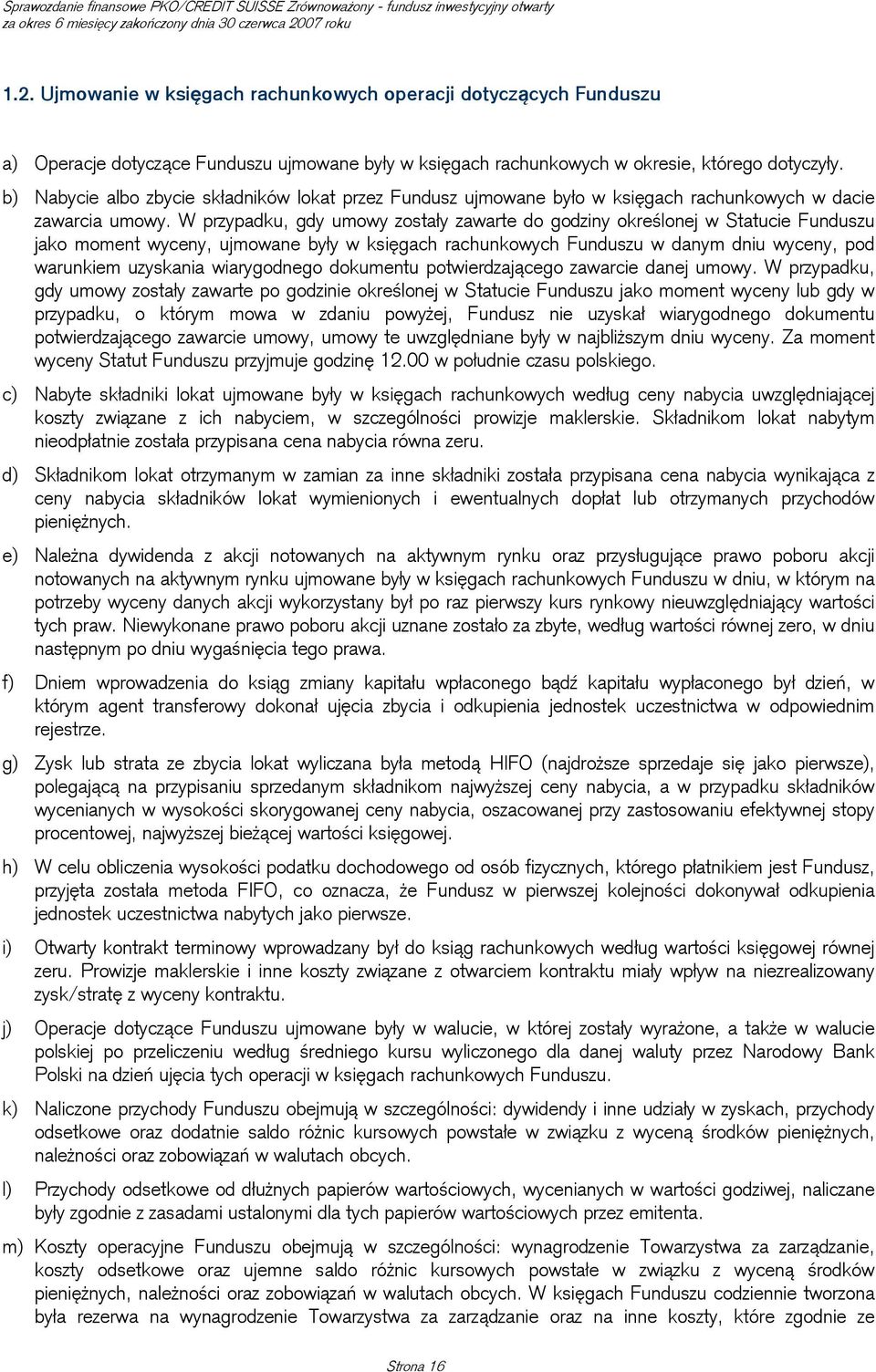 Sprawozdanie finansowe PKO/CREDIT SUISSE Zrównoważony - fundusz inwestycyjny otwarty
za okres 6 miesięcy zakończony dnia 30 czerwca 2007 roku

1.2. Ujmowanie w księgach rachunkowych operacji dotyczących Funduszu

a) Operacje dotyczące Funduszu ujmowane były w księgach rachunkowych w okresie, którego dotyczyły.

b) Nabycie albo zbycie składników lokat przez Fundusz ujmowane było w księgach rachunkowych w dacie zawarcia umowy. W przypadku, gdy umowy zostały zawarte do godziny określonej w Statucie Funduszu jako moment wyceny, ujmowane były w księgach rachunkowych Funduszu w danym dniu wyceny, pod warunkiem uzyskania wiarygodnego dokumentu potwierdzającego zawarcie danej umowy. W przypadku, gdy umowy zostały zawarte po godzinie określonej w Statucie Funduszu jako moment wyceny lub gdy w przypadku, o którym mowa w zdaniu powyżej, Fundusz nie uzyskał wiarygodnego dokumentu potwierdzającego zawarcie umowy, umowy te uwzględniane były w najbliższym dniu wyceny. Za moment wyceny Statut Funduszu przyjmuje godzinę 12.00 w południe czasu polskiego.

c) Nabyte składniki lokat ujmowane były w księgach rachunkowych według ceny nabycia uwzględniającej koszty związane z ich nabyciem, w szczególności prowizje maklerskie. Składnikom lokat nabytym nieodpłatnie została przypisana cena nabycia równa zeru.

d) Składnikom lokat otrzymanym w zamian za inne składniki została przypisana cena nabycia wynikająca z ceny nabycia składników lokat wymienionych i ewentualnych dopłat lub otrzymanych przychodów pieniężnych.

e) Należna dywidenda z akcji notowanych na aktywnym rynku oraz przysługujące prawo poboru akcji notowanych na aktywnym rynku ujmowane były w księgach rachunkowych Funduszu w dniu, w którym na potrzeby wyceny danych akcji wykorzystany był po raz pierwszy kurs rynkowy nieuwzględniający wartości tych praw. Niewykonane prawo poboru akcji uznane zostało za zbyte, według wartości równej zero, w dniu następnym po dniu wygaśnięcia tego prawa.

f) Dniem wprowadzenia do ksiąg zmiany kapitału wpłaconego bądź kapitału wypłaconego był dzień, w którym agent transferowy dokonał ujęcia zbycia i odkupienia jednostek uczestnictwa w odpowiednim rejestrze.

g) Zysk lub strata ze zbycia lokat wyliczana była metodą HIFO (najdroższe sprzedaje się jako pierwsze), polegającą na przypisaniu sprzedanym składnikom najwyższej ceny nabycia, a w przypadku składników wycenianych w wysokości skorygowanej ceny nabycia, oszacowanej przy zastosowaniu efektywnej stopy procentowej, najwyższej bieżącej wartości księgowej.

h) W celu obliczenia wysokości podatku dochodowego od osób fizycznych, którego płatnikiem jest Fundusz, przyjęta została metoda FIFO, co oznacza, że Fundusz w pierwszej kolejności dokonywał odkupienia jednostek uczestnictwa nabytych jako pierwsze.

i) Otwarty kontrakt terminowy wprowadzany był do ksiąg rachunkowych według wartości księgowej równej zeru. Prowizje maklerskie i inne koszty związane z otwarciem kontraktu miały wpływ na niezrealizowany zysk/stratę z wyceny kontraktu.

j) Operacje dotyczące Funduszu ujmowane były w walucie, w której zostały wyrażone, a także w walucie polskiej po przeliczeniu według średniego kursu wyliczonego dla danej waluty przez Narodowy Bank Polski na dzień ujęcia tych operacji w księgach rachunkowych Funduszu.

k) Naliczone przychody Funduszu obejmują w szczególności: dywidendy i inne udziały w zyskach, przychody odsetkowe oraz dodatnie saldo różnic kursowych powstałe w związku z wyceną środków pieniężnych, należności oraz zobowiązań w walutach obcych.

l) Przychody odsetkowe od dłużnych papierów wartościowych, wycenianych w wartości godziwej, naliczane były zgodnie z zasadami ustalonymi dla tych papierów wartościowych przez emitenta.

m) Koszty operacyjne Funduszu obejmują w szczególności: wynagrodzenie Towarzystwa za zarządzanie, koszty odsetkowe oraz ujemne saldo różnic kursowych powstałe w związku z wyceną środków pieniężnych, należności oraz zobowiązań w walutach obcych. W księgach Funduszu codziennie tworzona była rezerwa na wynagrodzenie Towarzystwa za zarządzanie oraz na inne koszty, które zgodnie ze

Strona 16